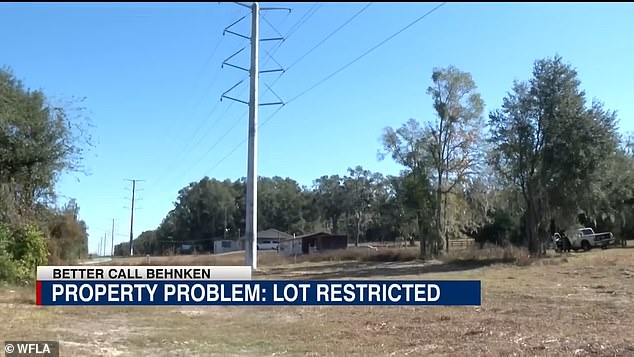 BETTER CALL BEHNKEN
PROPERTY PROBLEM: LOT RESTRICTED
© WFLA